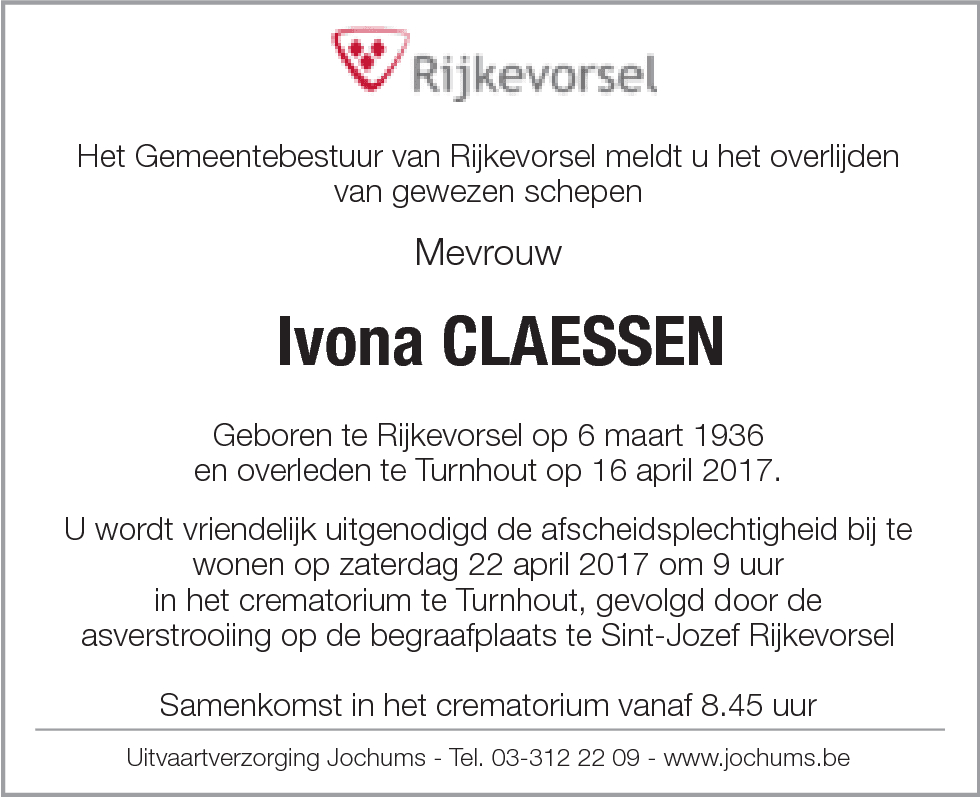 Rijkevorsel

Het Gemeentebestuur van Rijkevorsel meldt u het overlijden van gewezen schepen

Mevrouw

Ivona CLAESSEN

Geboren te Rijkevorsel op 6 maart 1936 en overleden te Turnhout op 16 april 2017.

U wordt vriendelijk uitgenodigd de afscheidsplechtigheid bij te wonen op zaterdag 22 april 2017 om 9 uur in het crematorium te Turnhout, gevolgd door de asverstrooiing op de begraafplaats te Sint-Jozef Rijkevorsel

Samenkomst in het crematorium vanaf 8.45 uur

Uitvaartverzorging Jochums - Tel. 03-312 22 09 - www.jochums.be